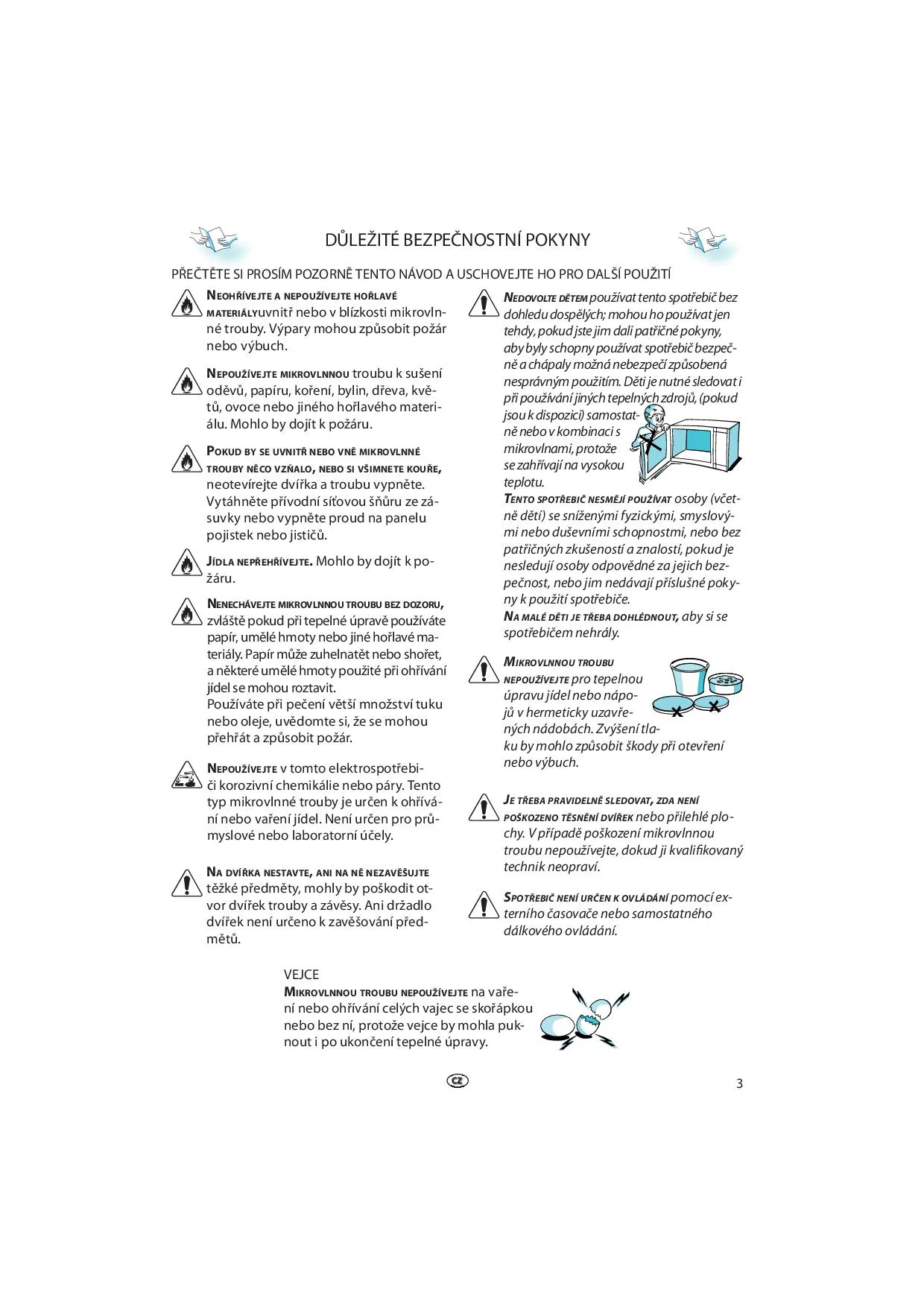 DŮLEŽITÉ BEZPEČNOSTNÍ POKYNY

PŘEČTĚTE SI PROSÍM POZORNĚ TENTO NÁVOD A USCHOVEJTE HO PRO DALŠÍ POUŽITÍ

NEOHŘÍVEJTE A NEPOUŽÍVEJTE HOŘLAVÉ MATERIÁLYuvnitř nebo v blízkosti mikrovlnné trouby. Výpary mohou způsobit požár nebo výbuch.

NEPOUŽÍVEJTE MIKROVLNNOU troubu k sušení oděvů, papíru, koření, bylin, dřeva, květů, ovoce nebo jiného hořlavého materiálu. Mohlo by dojít k požáru.

POKUD BY SE UVNITŘ NEBO VNĚ MIKROVLNNÉ TROUBY NĚCO VZŇALO, NEBO SI VŠIMNETE KOUŘE, neotevírejte dvířka a troubu vypněte. Vytáhněte přívodní síťovou šňůru ze zásuvky nebo vypněte proud na panelu pojistek nebo jističů.

JÍDLA NEPŘEHŘÍVEJTE. Mohlo by dojít k požáru.

NENECHÁVEJTE MIKROVLNNOU TROUBU BEZ DOZORU, zvláště pokud při tepelné úpravě používáte papír, umělé hmoty nebo jiné hořlavé materiály. Papír může zuhelnatět nebo shořet, a některé umělé hmoty použité při ohřívání jídel se mohou roztavit.
Používáte při pečení větší množství tuku nebo oleje, uvědomte si, že se mohou přehřát a způsobit požár.

NEPOUŽÍVEJTE v tomto elektrospotřebiči korozivní chemikálie nebo páry. Tento typ mikrovlnné trouby je určen k ohřívání nebo vaření jídel. Není určen pro průmyslové nebo laboratorní účely.

NA DVÍŘKA NESTAVTE, ANI NA NĚ NEZAVĚŠUJTE těžké předměty, mohly by poškodit otvor dvířek trouby a závěsy. Ani držadlo dvířek není určeno k zavěšování předmětů.

NEDOVOLTE DĚTEM používat tento spotřebič bez dohledu dospělých; mohou ho používat jen tehdy, pokud jste jim dali patřičné pokyny, aby byly schopny používat spotřebič bezpečně a chápaly možná nebezpečí způsobená nesprávným použitím. Děti je nutné sledovat i při používání jiných tepelných zdrojů, (pokud jsou k dispozici) samostatně nebo v kombinaci s mikrovlnami, protože se zahřívají na vysokou teplotu.
TENTO SPOTŘEBIČ NESMĚJÍ POUŽÍVAT osoby (včetně dětí) se sníženými fyzickými, smyslovými nebo duševními schopnostmi, nebo bez patřičných zkušeností a znalostí, pokud je nesledují osoby odpovědné za jejich bezpečnost, nebo jim nedávají příslušné pokyny k použití spotřebiče.
NA MALÉ DĚTI JE TŘEBA DOHLÉDNOUT, aby si se spotřebičem nehrály.

MIKROVLNNOU TROUBU NEPOUŽÍVEJTE pro tepelnou úpravu jídel nebo nápojů v hermeticky uzavřených nádobách. Zvýšení tlaku by mohlo způsobit škody při otevření nebo výbuch.

JE TŘEBA PRAVIDELNĚ SLEDOVAT, ZDA NENÍ POŠKOZENO TĚSNĚNÍ DVÍŘEK nebo přilehlé plochy. V případě poškození mikrovlnnou troubu nepoužívejte, dokud ji kvalifikovaný technik neopraví.

SPOTŘEBIČ NENÍ URČEN K OVLÁDÁNÍ pomocí externího časovače nebo samostatného dálkového ovládání.

VEJCE
MIKROVLNNOU TROUBU NEPOUŽÍVEJTE na vaření nebo ohřívání celých vajec se skořápkou nebo bez ní, protože vejce by mohla puknout i po ukončení tepelné úpravy.

CZ

3